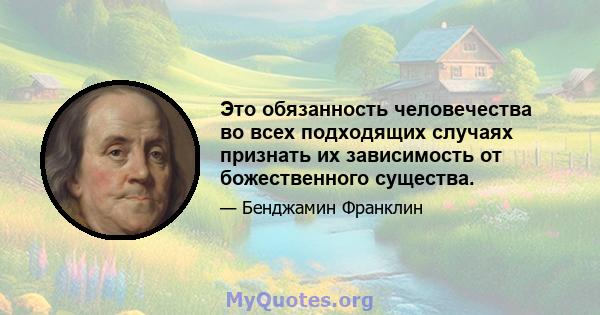 Это обязанность человечества во всех подходящих случаях признать их зависимость от божественного существа.

— Бенджамин Франклин

MyQuotes.org